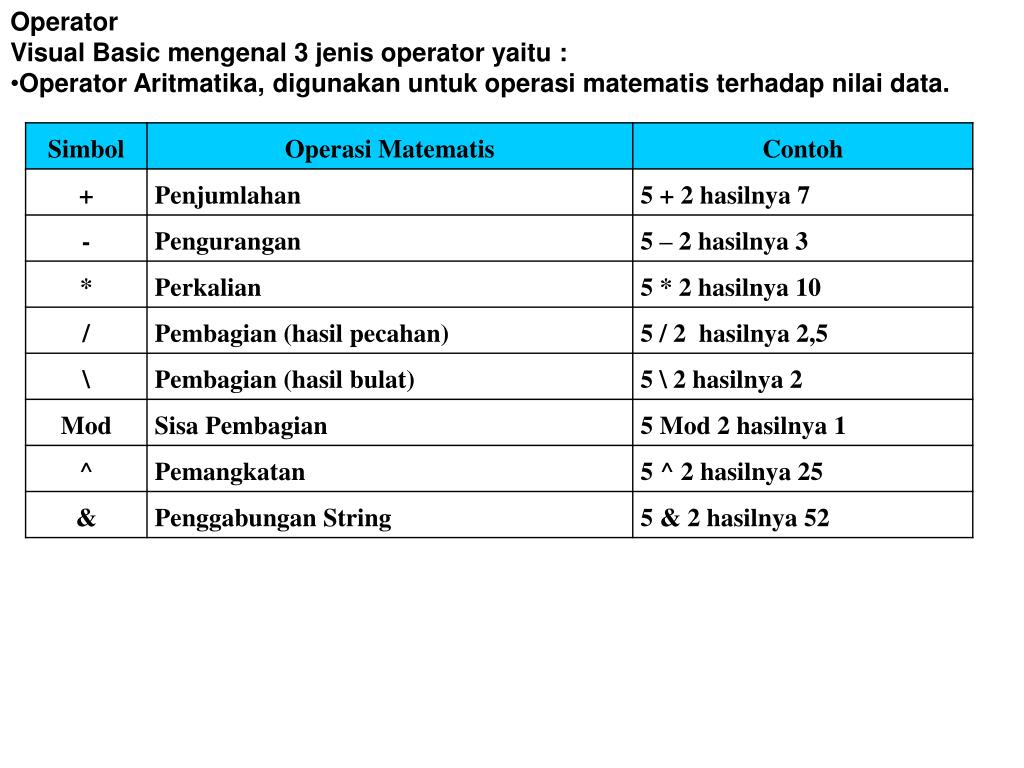 Operator
Visual Basic mengenal 3 jenis operator yaitu :
•Operator Aritmatika, digunakan untuk operasi matematis terhadap nilai data.

| Simbol | Operasi Matematis | Contoh |
|---|---|---|
| + | Penjumlahan | 5 + 2 hasilnya 7 |
| - | Pengurangan | 5 – 2 hasilnya 3 |
| * | Perkalian | 5 * 2 hasilnya 10 |
| / | Pembagian (hasil pecahan) | 5 / 2 hasilnya 2,5 |
| \ | Pembagian (hasil bulat) | 5 \ 2 hasilnya 2 |
| Mod | Sisa Pembagian | 5 Mod 2 hasilnya 1 |
| ^ | Pemangkatan | 5 ^ 2 hasilnya 25 |
| & | Penggabungan String | 5 & 2 hasilnya 52 |